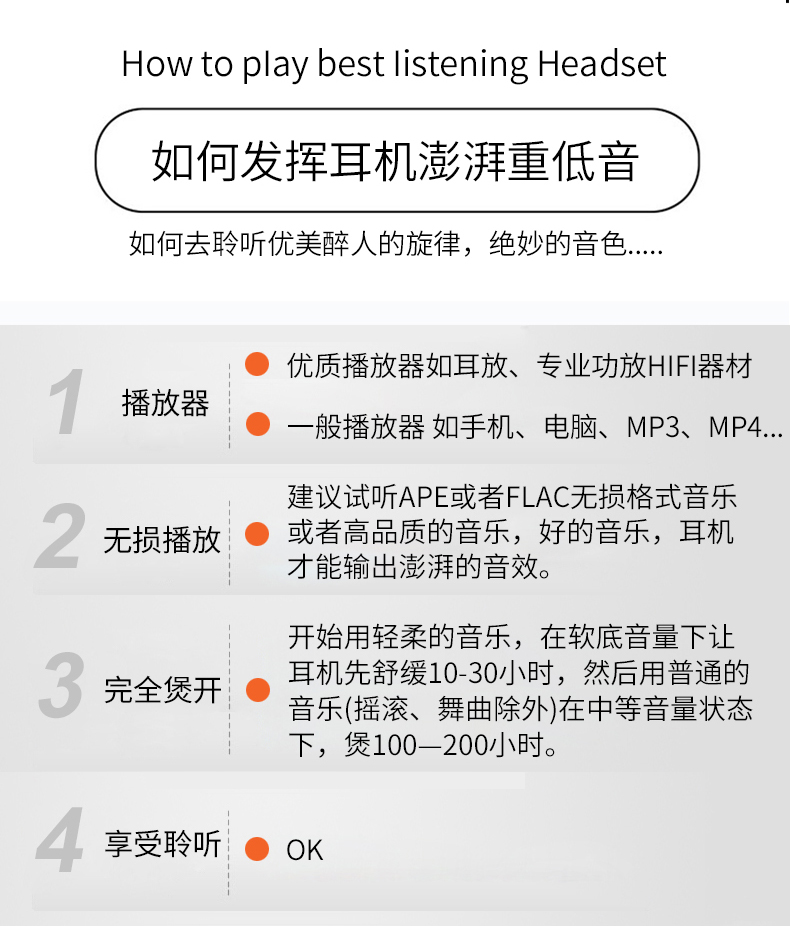 How to play best listening Headset

如何发挥耳机澎湃重低音

如何去聆听优美醉人的旋律，绝妙的音色.....

1 播放器

• 优质播放器如耳放、专业功放HIFI器材

• 一般播放器 如手机、电脑、MP3、MP4...

2 无损播放

• 建议试听APE或者FLAC无损格式音乐或者高品质的音乐，好的音乐，耳机才能输出澎湃的音效。

3 完全煲开

• 开始用轻柔的音乐，在软底音量下让耳机先舒缓10-30小时，然后用普通的音乐(摇滚、舞曲除外)在中等音量状态下，煲100—200小时。

4 享受聆听

• OK